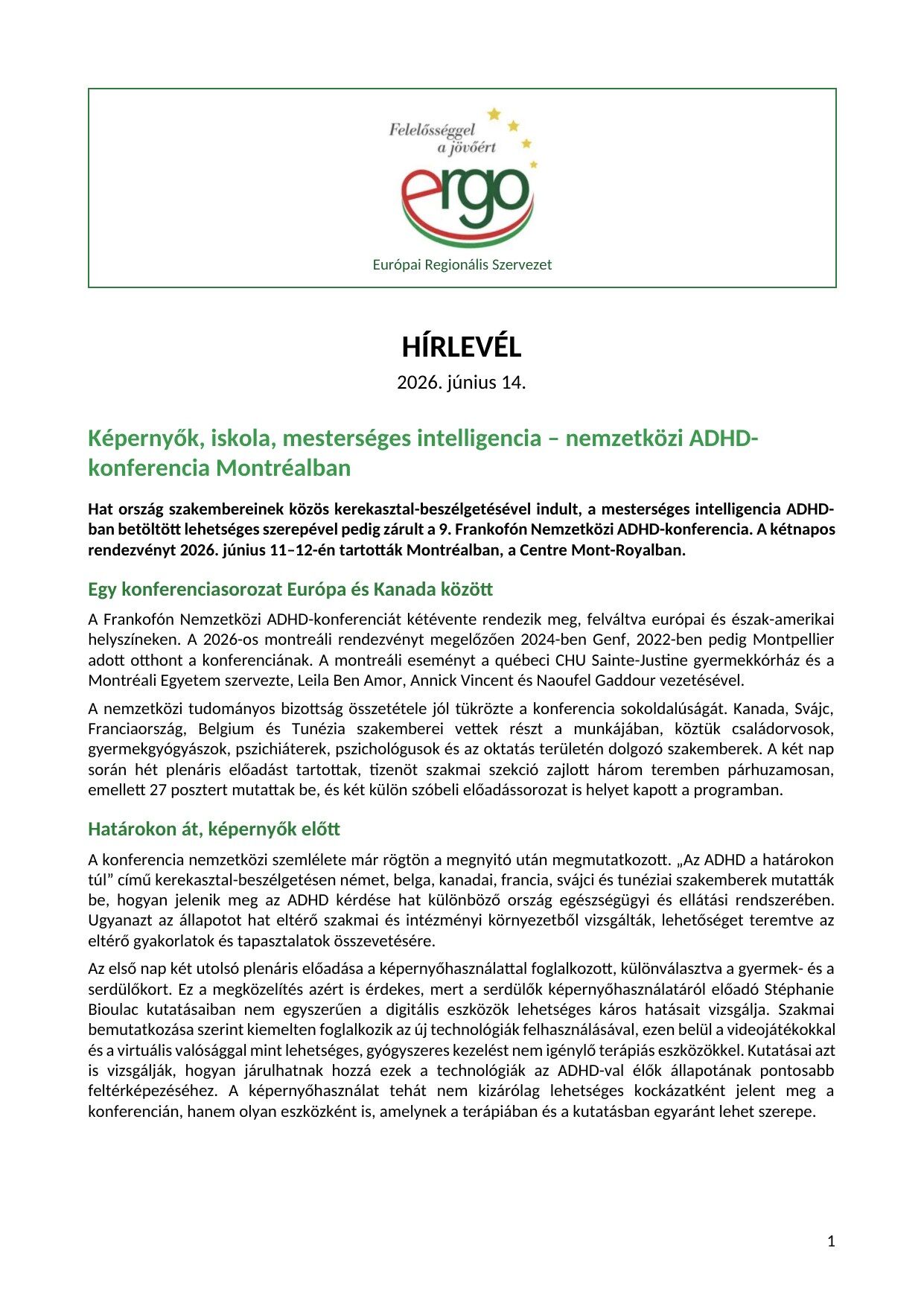 Felelősséggel a jövőért

ergo

Európai Regionális Szervezet

HÍRLEVÉL

2026. június 14.

Képernyők, iskola, mesterséges intelligencia – nemzetközi ADHD-konferencia Montréalban

Hat ország szakembereinek közös kerekasztal-beszélgetésével indult, a mesterséges intelligencia ADHD-ban betöltött lehetséges szerepével pedig zárult a 9. Frankofón Nemzetközi ADHD-konferencia. A kétnapos rendezvényt 2026. június 11–12-én tartották Montréalban, a Centre Mont-Royalban.

Egy konferenciasorozat Európa és Kanada között

A Frankofón Nemzetközi ADHD-konferenciát kétévente rendezik meg, felváltva európai és észak-amerikai helyszíneken. A 2026-os montreáli rendezvényt megelőzően 2024-ben Genf, 2022-ben pedig Montpellier adott otthont a konferenciának. A montreáli eseményt a québeci CHU Sainte-Justine gyermekkórház és a Montréali Egyetem szervezte, Leila Ben Amor, Annick Vincent és Naoufel Gaddour vezetésével.

A nemzetközi tudományos bizottság összetétele jól tükrözte a konferencia sokoldalúságát. Kanada, Svájc, Franciaország, Belgium és Tunézia szakemberei vettek részt a munkájában, köztük családorvosok, gyermekgyógyászok, pszichiáterek, pszichológusok és az oktatás területén dolgozó szakemberek. A két nap során hét plenáris előadást tartottak, tizenöt szakmai szekció zajlott három teremben párhuzamosan, emellett 27 posztert mutattak be, és két külön szóbeli előadássorozat is helyet kapott a programban.

Határokon át, képernyők előtt

A konferencia nemzetközi szemlélete már rögtön a megnyitó után megmutatkozott. „Az ADHD a határokon túl” című kerekasztal-beszélgetésen német, belga, kanadai, francia, svájci és tunéziai szakemberek mutatták be, hogyan jelenik meg az ADHD kérdése hat különböző ország egészségügyi és ellátási rendszerében. Ugyanazt az állapotot hat eltérő szakmai és intézményi környezetből vizsgálták, lehetőséget teremtve az eltérő gyakorlatok és tapasztalatok összevetésére.

Az első nap két utolsó plenáris előadása a képernyőhasználattal foglalkozott, különválasztva a gyermek- és a serdülőkort. Ez a megközelítés azért is érdekes, mert a serdülők képernyőhasználatáról előadó Stéphanie Bioulac kutatásaiban nem egyszerűen a digitális eszközök lehetséges káros hatásait vizsgálja. Szakmai bemutatkozása szerint kiemelten foglalkozik az új technológiák felhasználásával, ezen belül a videojátékokkal és a virtuális valósággal mint lehetséges, gyógyszeres kezelést nem igénylő terápiás eszközökkel. Kutatásai azt is vizsgálják, hogyan járulhatnak hozzá ezek a technológiák az ADHD-val élők állapotának pontosabb feltérképezéséhez. A képernyőhasználat tehát nem kizárólag lehetséges kockázatként jelent meg a konferencián, hanem olyan eszközként is, amelynek a terápiában és a kutatásban egyaránt lehet szerepe.

1